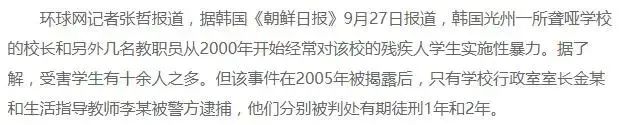 环球网记者张哲报道，据韩国《朝鲜日报》9月27日报道，韩国光州一所聋哑学校的校长和另外几名教职员从2000年开始经常对该校的残疾人学生实施性暴力。据了解，受害学生有十余人之多。但该事件在2005年被揭露后，只有学校行政室室长金某和生活指导教师李某被警方逮捕，他们分别被判处有期徒刑1年和2年。